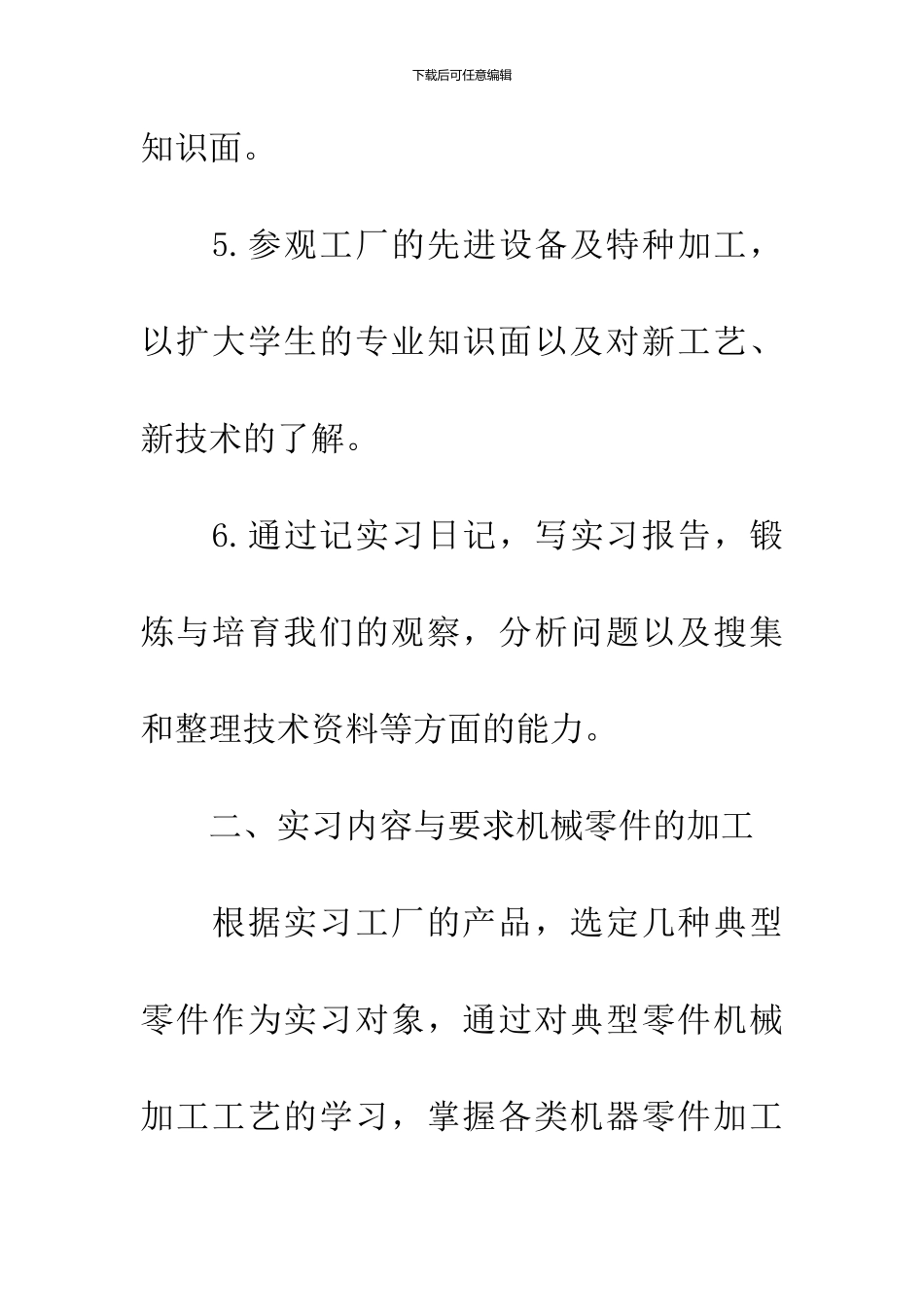 下载后可任意编辑

知识面。

5.参观工厂的先进设备及特种加工，以扩大学生的专业知识面以及对新工艺、新技术的了解。

6.通过记实习日记，写实习报告，锻炼与培育我们的观察，分析问题以及搜集和整理技术资料等方面的能力。

二、实习内容与要求机械零件的加工

根据实习工厂的产品，选定几种典型零件作为实习对象，通过对典型零件机械加工工艺的学习，掌握各类机器零件加工